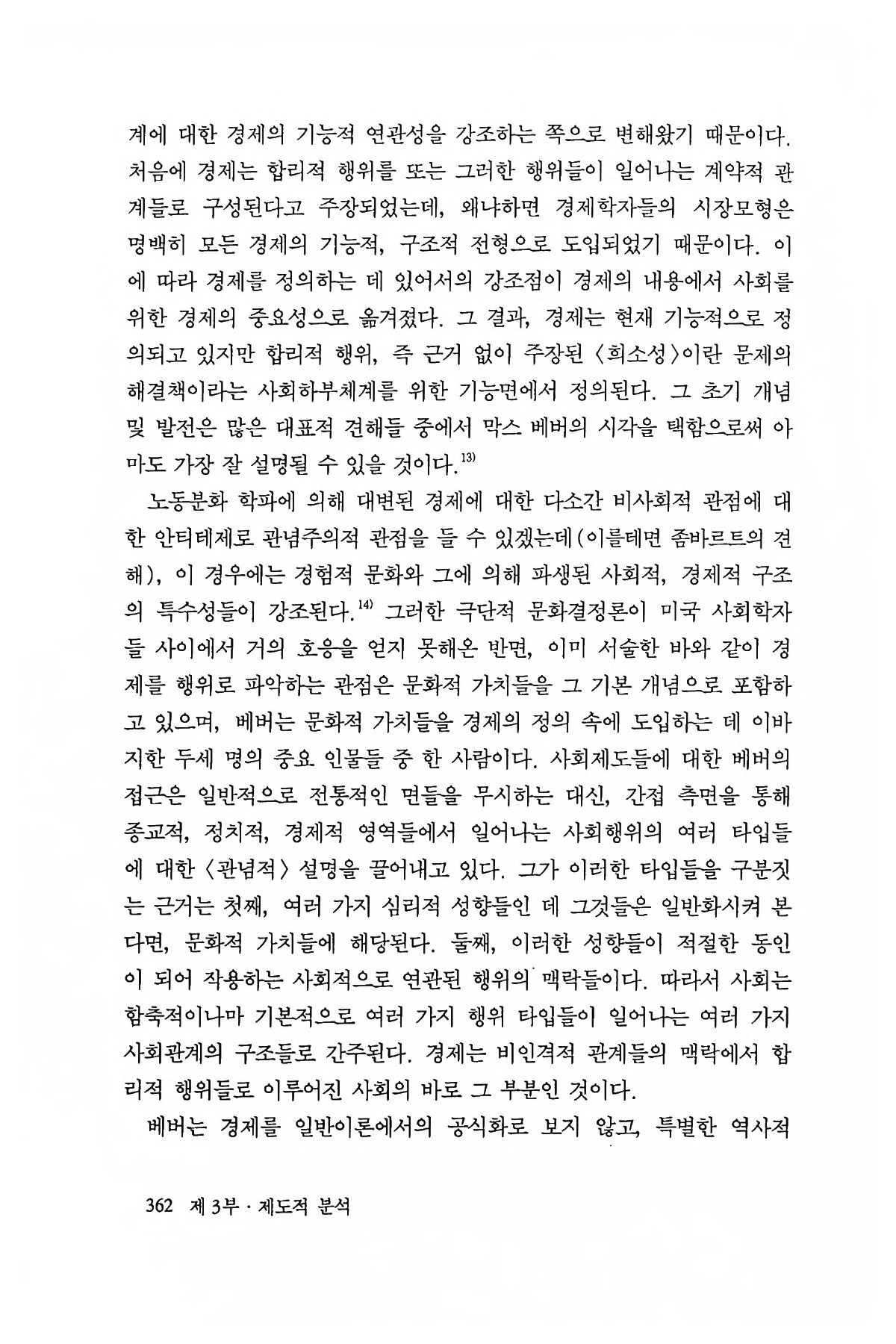 계에 대한 경제의 기능적 연관성을 강조하는 쪽으로 변해왔기 때문이다. 처음에 경제는 합리적 행위를 또는 그러한 행위들이 일어나는 계약적 관계들로 구성된다고 주장되었는데, 왜냐하면 경제학자들의 시장모형은 명백히 모든 경제의 기능적, 구조적 전형으로 도입되었기 때문이다. 이에 따라 경제를 정의하는 데 있어서의 강조점이 경제의 내용에서 사회를 위한 경제의 중요성으로 옮겨졌다. 그 결과, 경제는 현재 기능적으로 정의되고 있지만 합리적 행위, 즉 근거 없이 주장된 〈희소성〉이란 문제의 해결책이라는 사회하부체계를 위한 기능면에서 정의된다. 그 초기 개념 및 발전은 많은 대표적 견해들 중에서 막스 베버의 시각을 택함으로써 아마도 가장 잘 설명될 수 있을 것이다.$^{13)}$

노동분화 학파에 의해 대변된 경제에 대한 다소간 비사회적 관점에 대한 안티테제로 관념주의적 관점을 들 수 있겠는데(이를테면 좀바르트의 견해), 이 경우에는 경험적 문화와 그에 의해 파생된 사회적, 경제적 구조의 특수성들이 강조된다.$^{14)}$ 그러한 극단적 문화결정론이 미국 사회학자들 사이에서 거의 호응을 얻지 못해온 반면, 이미 서술한 바와 같이 경제를 행위로 파악하는 관점은 문화적 가치들을 그 기본 개념으로 포함하고 있으며, 베버는 문화적 가치들을 경제의 정의 속에 도입하는 데 이바지한 두세 명의 중요 인물들 중 한 사람이다. 사회제도들에 대한 베버의 접근은 일반적으로 전통적인 면들을 무시하는 대신, 간접 측면을 통해 종교적, 정치적, 경제적 영역들에서 일어나는 사회행위의 여러 타입들에 대한 〈관념적〉 설명을 끌어내고 있다. 그가 이러한 타입들을 구분짓는 근거는 첫째, 여러 가지 심리적 성향들인 데 그것들은 일반화시켜 본다면, 문화적 가치들에 해당된다. 둘째, 이러한 성향들이 적절한 동인이 되어 작용하는 사회적으로 연관된 행위의 맥락들이다. 따라서 사회는 함축적이나마 기본적으로 여러 가지 행위 타입들이 일어나는 여러 가지 사회관계의 구조들로 간주된다. 경제는 비인격적 관계들의 맥락에서 합리적 행위들로 이루어진 사회의 바로 그 부분인 것이다.

베버는 경제를 일반이론에서의 공식화로 보지 않고, 특별한 역사적

362 제 3부 · 제도적 분석